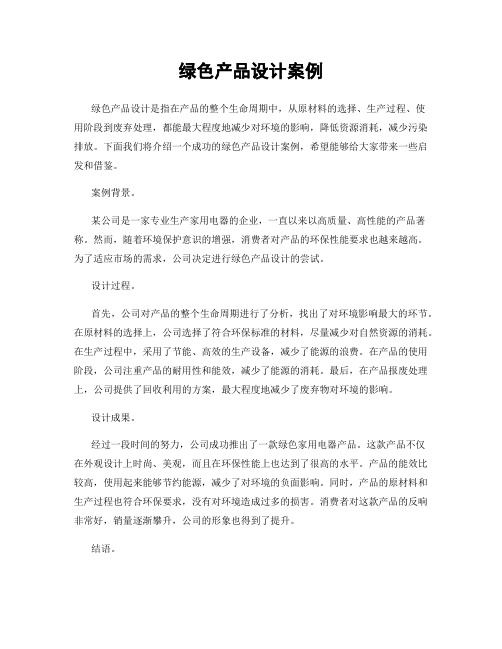 绿色产品设计案例

绿色产品设计是指在产品的整个生命周期中，从原材料的选择、生产过程、使用阶段到废弃处理，都能最大程度地减少对环境的影响，降低资源消耗，减少污染排放。下面我们将介绍一个成功的绿色产品设计案例，希望能够给大家带来一些启发和借鉴。

案例背景。

某公司是一家专业生产家用电器的企业，一直以来以高质量、高性能的产品著称。然而，随着环境保护意识的增强，消费者对产品的环保性能要求也越来越高。为了适应市场的需求，公司决定进行绿色产品设计的尝试。

设计过程。

首先，公司对产品的整个生命周期进行了分析，找出了对环境影响最大的环节。在原材料的选择上，公司选择了符合环保标准的材料，尽量减少对自然资源的消耗。在生产过程中，采用了节能、高效的生产设备，减少了能源的浪费。在产品的使用阶段，公司注重产品的耐用性和能效，减少了能源的消耗。最后，在产品报废处理上，公司提供了回收利用的方案，最大程度地减少了废弃物对环境的影响。

设计成果。

经过一段时间的努力，公司成功推出了一款绿色家用电器产品。这款产品不仅在外观设计上时尚、美观，而且在环保性能上也达到了很高的水平。产品的能效比较高，使用起来能够节约能源，减少了对环境的负面影响。同时，产品的原材料和生产过程也符合环保要求，没有对环境造成过多的损害。消费者对这款产品的反响非常好，销量逐渐攀升，公司的形象也得到了提升。

结语。